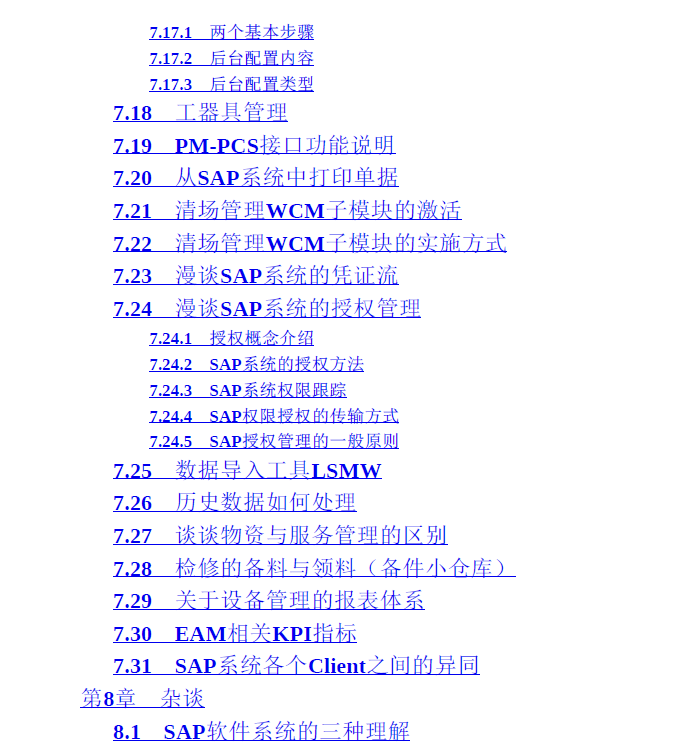 7.17.1 两个基本步骤
7.17.2 后台配置内容
7.17.3 后台配置类型
7.18 工器具管理
7.19 PM-PCS接口功能说明
7.20 从SAP系统中打印单据
7.21 清场管理WCM子模块的激活
7.22 清场管理WCM子模块的实施方式
7.23 漫谈SAP系统的凭证流
7.24 漫谈SAP系统的授权管理
7.24.1 授权概念介绍
7.24.2 SAP系统的授权方法
7.24.3 SAP系统权限跟踪
7.24.4 SAP权限授权的传输方式
7.24.5 SAP授权管理的一般原则
7.25 数据导入工具LSMW
7.26 历史数据如何处理
7.27 谈谈物资与服务管理的区别
7.28 检修的备料与领料（备件小仓库）
7.29 关于设备管理的报表体系
7.30 EAM相关KPI指标
7.31 SAP系统各个Client之间的异同
第8章 杂谈
8.1 SAP软件系统的三种理解